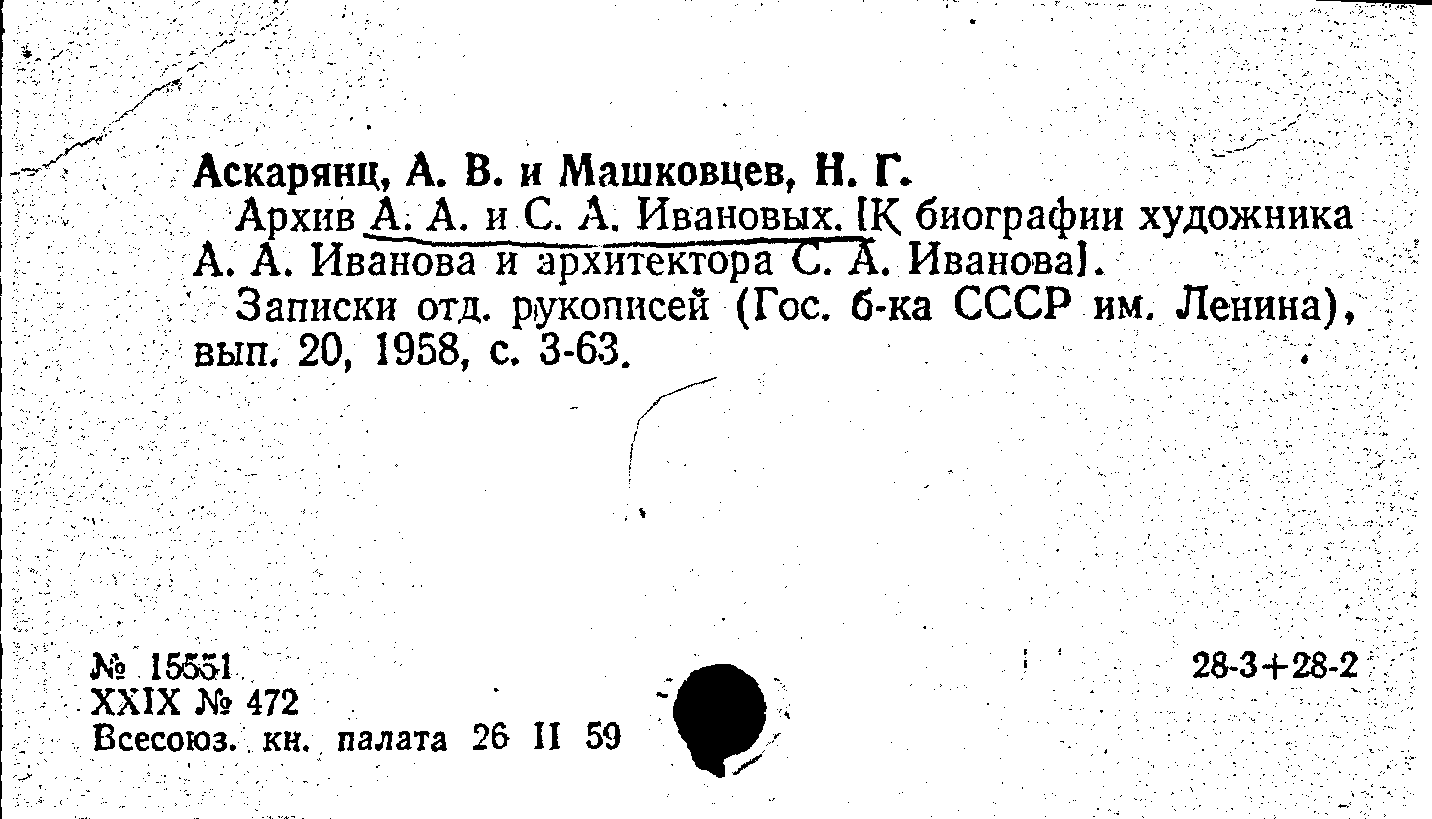 Аскарянц, А. В. и Машковцев, Н. Г.

Архив А. А. и С. А. Ивановых. [К биографии художника А. А. Иванова и архитектора С. А. Иванова].

Записки отд. рукописей (Гос. б-ка СССР им. Ленина), вып. 20, 1958, с. 3-63.

№ 15551
XXIX № 472
Всесоюз. кн. палата 26 II 59

28-3+28-2